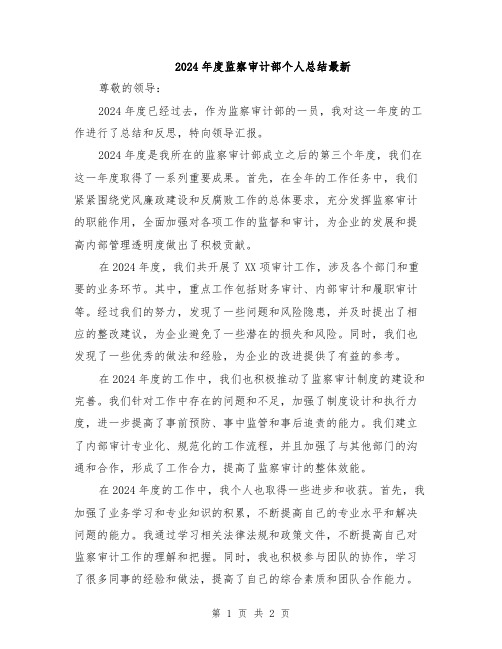 2024年度监察审计部个人总结最新

尊敬的领导：

2024年度已经过去，作为监察审计部的一员，我对这一年度的工作进行了总结和反思，特向领导汇报。

2024年度是我所在的监察审计部成立之后的第三个年度，我们在这一年度取得了一系列重要成果。首先，在全年的工作任务中，我们紧紧围绕党风廉政建设和反腐败工作的总体要求，充分发挥监察审计的职能作用，全面加强对各项工作的监督和审计，为企业的发展和提高内部管理透明度做出了积极贡献。

在2024年度，我们共开展了XX项审计工作，涉及各个部门和重要的业务环节。其中，重点工作包括财务审计、内部审计和履职审计等。经过我们的努力，发现了一些问题和风险隐患，并及时提出了相应的整改建议，为企业避免了一些潜在的损失和风险。同时，我们也发现了一些优秀的做法和经验，为企业的改进提供了有益的参考。

在2024年度的工作中，我们也积极推动了监察审计制度的建设和完善。我们针对工作中存在的问题和不足，加强了制度设计和执行力度，进一步提高了事前预防、事中监管和事后追责的能力。我们建立了内部审计专业化、规范化的工作流程，并且加强了与其他部门的沟通和合作，形成了工作合力，提高了监察审计的整体效能。

在2024年度的工作中，我个人也取得一些进步和收获。首先，我加强了业务学习和专业知识的积累，不断提高自己的专业水平和解决问题的能力。我通过学习相关法律法规和政策文件，不断提高自己对监察审计工作的理解和把握。同时，我也积极参与团队的协作，学习了很多同事的经验和做法，提高了自己的综合素质和团队合作能力。

第 1 页 共 2 页